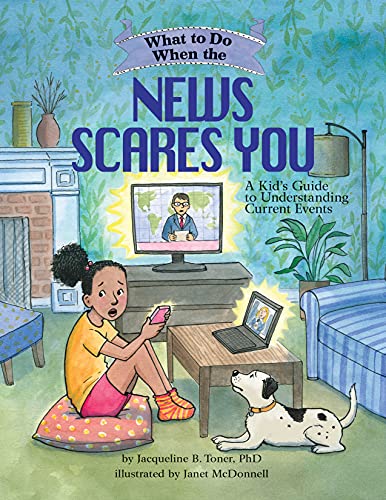 What to Do When the

NEWS SCARES YOU

A Kid's Guide to Understanding Current Events

by Jacqueline B. Toner, PhD
illustrated by Janet McDonnell